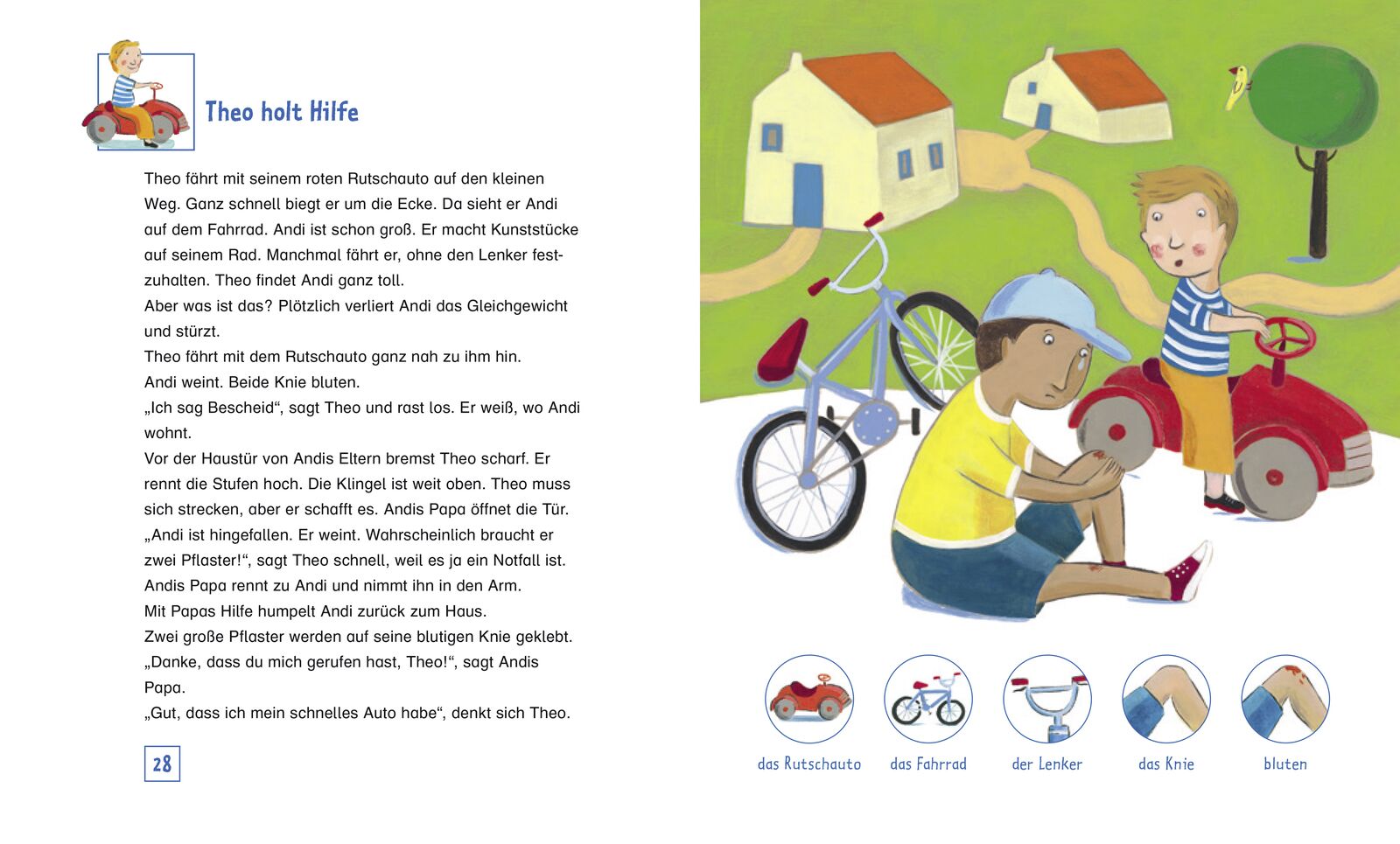 Theo holt Hilfe

Theo fährt mit seinem roten Rutschauto auf den kleinen Weg. Ganz schnell biegt er um die Ecke. Da sieht er Andi auf dem Fahrrad. Andi ist schon groß. Er macht Kunststücke auf seinem Rad. Manchmal fährt er, ohne den Lenker festzuhalten. Theo findet Andi ganz toll.
Aber was ist das? Plötzlich verliert Andi das Gleichgewicht und stürzt.
Theo fährt mit dem Rutschauto ganz nah zu ihm hin.
Andi weint. Beide Knie bluten.
„Ich sag Bescheid“, sagt Theo und rast los. Er weiß, wo Andi wohnt.
Vor der Haustür von Andis Eltern bremst Theo scharf. Er rennt die Stufen hoch. Die Klingel ist weit oben. Theo muss sich strecken, aber er schafft es. Andis Papa öffnet die Tür.
„Andi ist hingefallen. Er weint. Wahrscheinlich braucht er zwei Pflaster!“, sagt Theo schnell, weil es ja ein Notfall ist.
Andis Papa rennt zu Andi und nimmt ihn in den Arm.
Mit Papas Hilfe humpelt Andi zurück zum Haus.
Zwei große Pflaster werden auf seine blutigen Knie geklebt.
„Danke, dass du mich gerufen hast, Theo!“, sagt Andis Papa.
„Gut, dass ich mein schnelles Auto habe“, denkt sich Theo.

28

das Rutschauto das Fahrrad der Lenker das Knie bluten